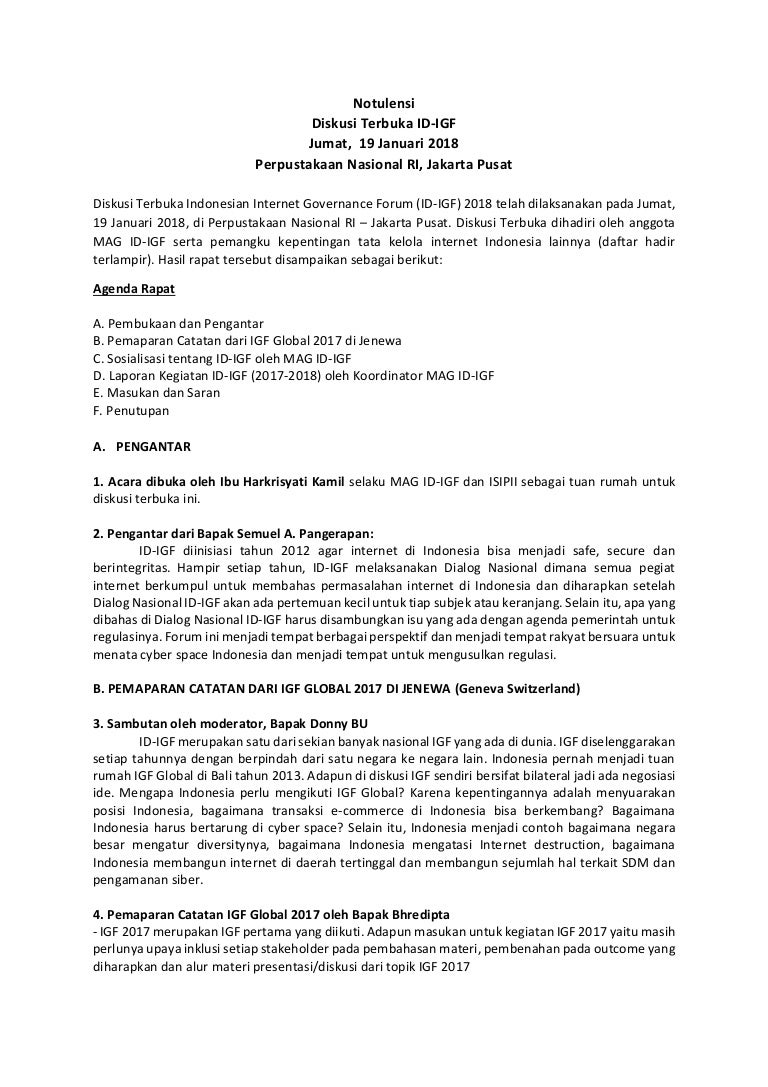 Notulensi
Diskusi Terbuka ID-IGF
Jumat, 19 Januari 2018
Perpustakaan Nasional RI, Jakarta Pusat

Diskusi Terbuka Indonesian Internet Governance Forum (ID-IGF) 2018 telah dilaksanakan pada Jumat, 19 Januari 2018, di Perpustakaan Nasional RI – Jakarta Pusat. Diskusi Terbuka dihadiri oleh anggota MAG ID-IGF serta pemangku kepentingan tata kelola internet Indonesia lainnya (daftar hadir terlampir). Hasil rapat tersebut disampaikan sebagai berikut:

Agenda Rapat

A. Pembukaan dan Pengantar
B. Pemaparan Catatan dari IGF Global 2017 di Jenewa
C. Sosialisasi tentang ID-IGF oleh MAG ID-IGF
D. Laporan Kegiatan ID-IGF (2017-2018) oleh Koordinator MAG ID-IGF
E. Masukan dan Saran
F. Penutupan

A. PENGANTAR

1. Acara dibuka oleh Ibu Harkrisyati Kamil selaku MAG ID-IGF dan ISIPII sebagai tuan rumah untuk diskusi terbuka ini.

2. Pengantar dari Bapak Semuel A. Pangerapan:
ID-IGF diinisiasi tahun 2012 agar internet di Indonesia bisa menjadi safe, secure dan berintegritas. Hampir setiap tahun, ID-IGF melaksanakan Dialog Nasional dimana semua pegiat internet berkumpul untuk membahas permasalahan internet di Indonesia dan diharapkan setelah Dialog Nasional ID-IGF akan ada pertemuan kecil untuk tiap subjek atau keranjang. Selain itu, apa yang dibahas di Dialog Nasional ID-IGF harus disambungkan isu yang ada dengan agenda pemerintah untuk regulasinya. Forum ini menjadi tempat berbagai perspektif dan menjadi tempat rakyat bersuara untuk menata cyber space Indonesia dan menjadi tempat untuk mengusulkan regulasi.

B. PEMAPARAN CATATAN DARI IGF GLOBAL 2017 DI JENEWA (Geneva Switzerland)

3. Sambutan oleh moderator, Bapak Donny BU
ID-IGF merupakan satu dari sekian banyak nasional IGF yang ada di dunia. IGF diselenggarakan setiap tahunnya dengan berpindah dari satu negara ke negara lain. Indonesia pernah menjadi tuan rumah IGF Global di Bali tahun 2013. Adapun di diskusi IGF sendiri bersifat bilateral jadi ada negosiasi ide. Mengapa Indonesia perlu mengikuti IGF Global? Karena kepentingannya adalah menyuarakan posisi Indonesia, bagaimana transaksi e-commerce di Indonesia bisa berkembang? Bagaimana Indonesia harus bertarung di cyber space? Selain itu, Indonesia menjadi contoh bagaimana negara besar mengatur diversitynya, bagaimana Indonesia mengatasi Internet destruction, bagaimana Indonesia membangun internet di daerah tertinggal dan membangun sejumlah hal terkait SDM dan pengamanan siber.

4. Pemaparan Catatan IGF Global 2017 oleh Bapak Bhredipta
- IGF 2017 merupakan IGF pertama yang diikuti. Adapun masukan untuk kegiatan IGF 2017 yaitu masih perlunya upaya inklusi setiap stakeholder pada pembahasan materi, pembenahan pada outcome yang diharapkan dan alur materi presentasi/diskusi dari topik IGF 2017